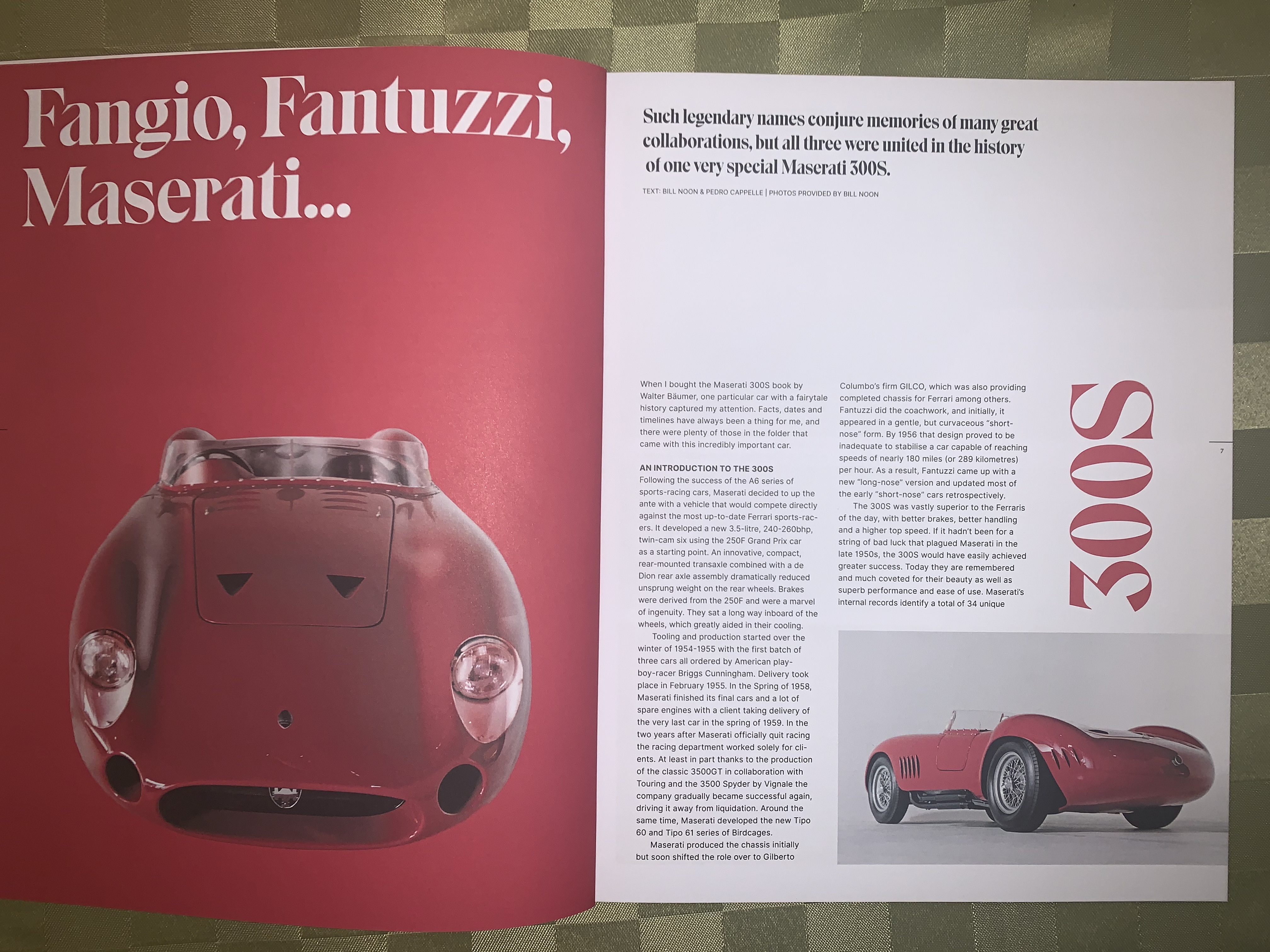 Fangio, Fantuzzi, Maserati...

Such legendary names conjure memories of many great collaborations, but all three were united in the history of one very special Maserati 300S.

TEXT: BILL NOON & PEDRO CAPPELLE | PHOTOS PROVIDED BY BILL NOON

When I bought the Maserati 300S book by Walter Bäumer, one particular car with a fairytale history captured my attention. Facts, dates and timelines have always been a thing for me, and there were plenty of those in the folder that came with this incredibly important car.

AN INTRODUCTION TO THE 300S

Following the success of the A6 series of sports-racing cars, Maserati decided to up the ante with a vehicle that would compete directly against the most up-to-date Ferrari sports-racers. It developed a new 3.5-litre, 240-260bhp, twin-cam six using the 250F Grand Prix car as a starting point. An innovative, compact, rear-mounted transaxle combined with a de Dion rear axle assembly dramatically reduced unsprung weight on the rear wheels. Brakes were derived from the 250F and were a marvel of ingenuity. They sat a long way inboard of the wheels, which greatly aided in their cooling.

Tooling and production started over the winter of 1954-1955 with the first batch of three cars all ordered by American playboy-racer Briggs Cunningham. Delivery took place in February 1955. In the Spring of 1958, Maserati finished its final cars and a lot of spare engines with a client taking delivery of the very last car in the spring of 1959. In the two years after Maserati officially quit racing the racing department worked solely for clients. At least in part thanks to the production of the classic 3500GT in collaboration with Touring and the 3500 Spyder by Vignale the company gradually became successful again, driving it away from liquidation. Around the same time, Maserati developed the new Tipo 60 and Tipo 61 series of Birdcages.

Maserati produced the chassis initially but soon shifted the role over to Gilberto Columbo's firm GILCO, which was also providing completed chassis for Ferrari among others. Fantuzzi did the coachwork, and initially, it appeared in a gentle, but curvaceous "short-nose" form. By 1956 that design proved to be inadequate to stabilise a car capable of reaching speeds of nearly 180 miles (or 289 kilometres) per hour. As a result, Fantuzzi came up with a new "long-nose" version and updated most of the early "short-nose" cars retrospectively.

The 300S was vastly superior to the Ferraris of the day, with better brakes, better handling and a higher top speed. If it hadn't been for a string of bad luck that plagued Maserati in the late 1950s, the 300S would have easily achieved greater success. Today they are remembered and much coveted for their beauty as well as superb performance and ease of use. Maserati's internal records identify a total of 34 unique

300S

7